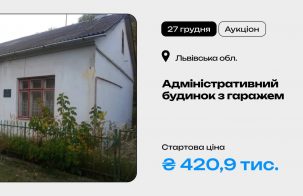 27 грудня Аукціон

Львівська обл.

Адміністративний будинок з гаражем

Стартова ціна
₴ 420,9 тис.